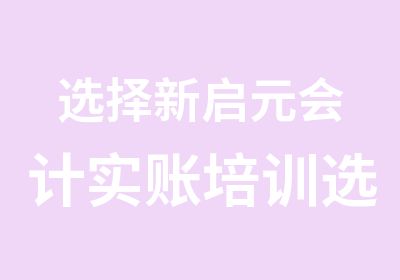 选择新启元会
计实账培训选